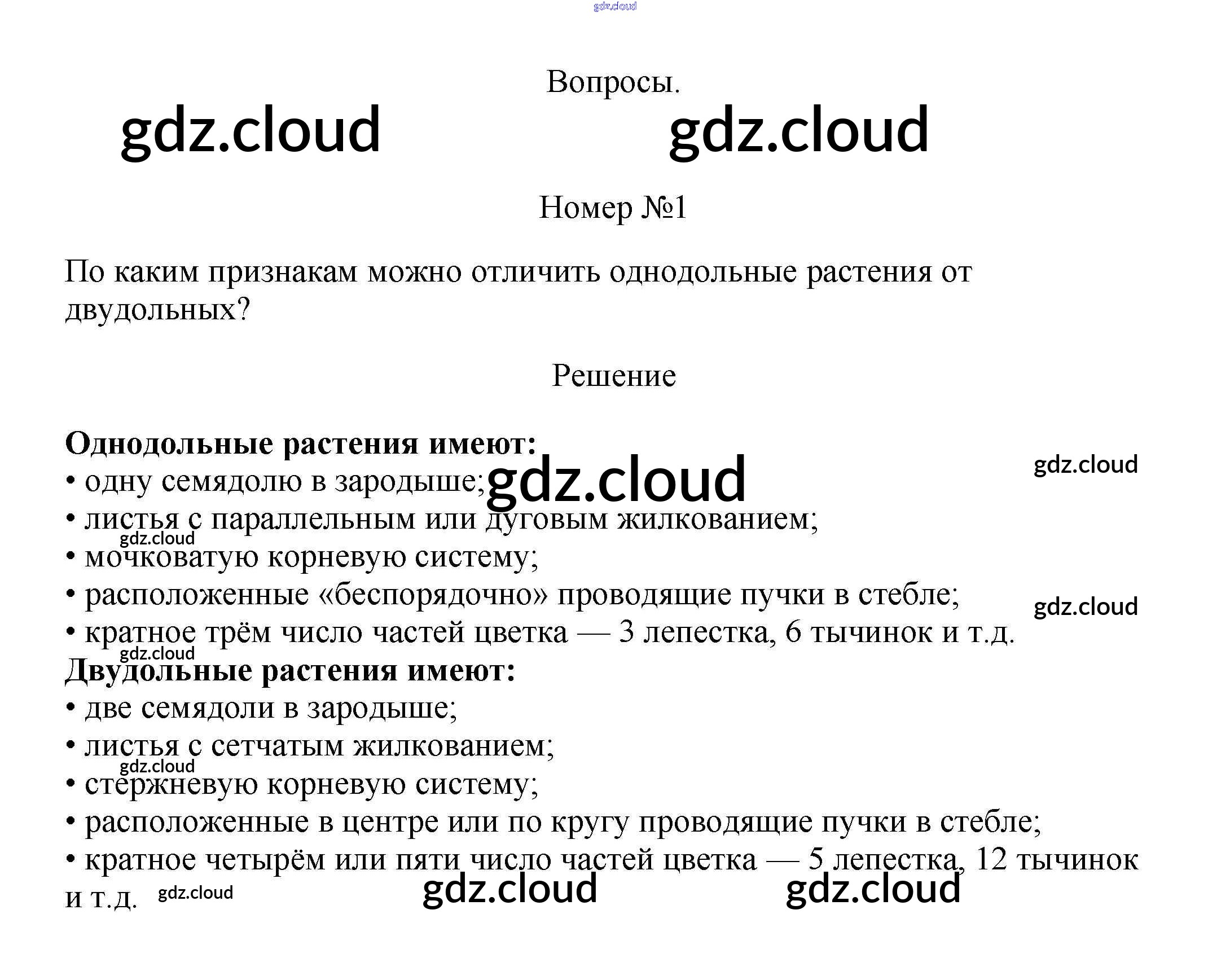 Вопросы.

Номер №1

По каким признакам можно отличить однодольные растения от двудольных?

Решение

Однодольные растения имеют:
• одну семядолю в зародыше;
• листья с параллельным или дуговым жилкованием;
• мочковатую корневую систему;
• расположенные «беспорядочно» проводящие пучки в стебле;
• кратное трём число частей цветка — 3 лепестка, 6 тычинок и т.д.
Двудольные растения имеют:
• две семядоли в зародыше;
• листья с сетчатым жилкованием;
• стержневую корневую систему;
• расположенные в центре или по кругу проводящие пучки в стебле;
• кратное четырём или пяти число частей цветка — 5 лепестка, 12 тычинок и т.д.

gdz.cloud